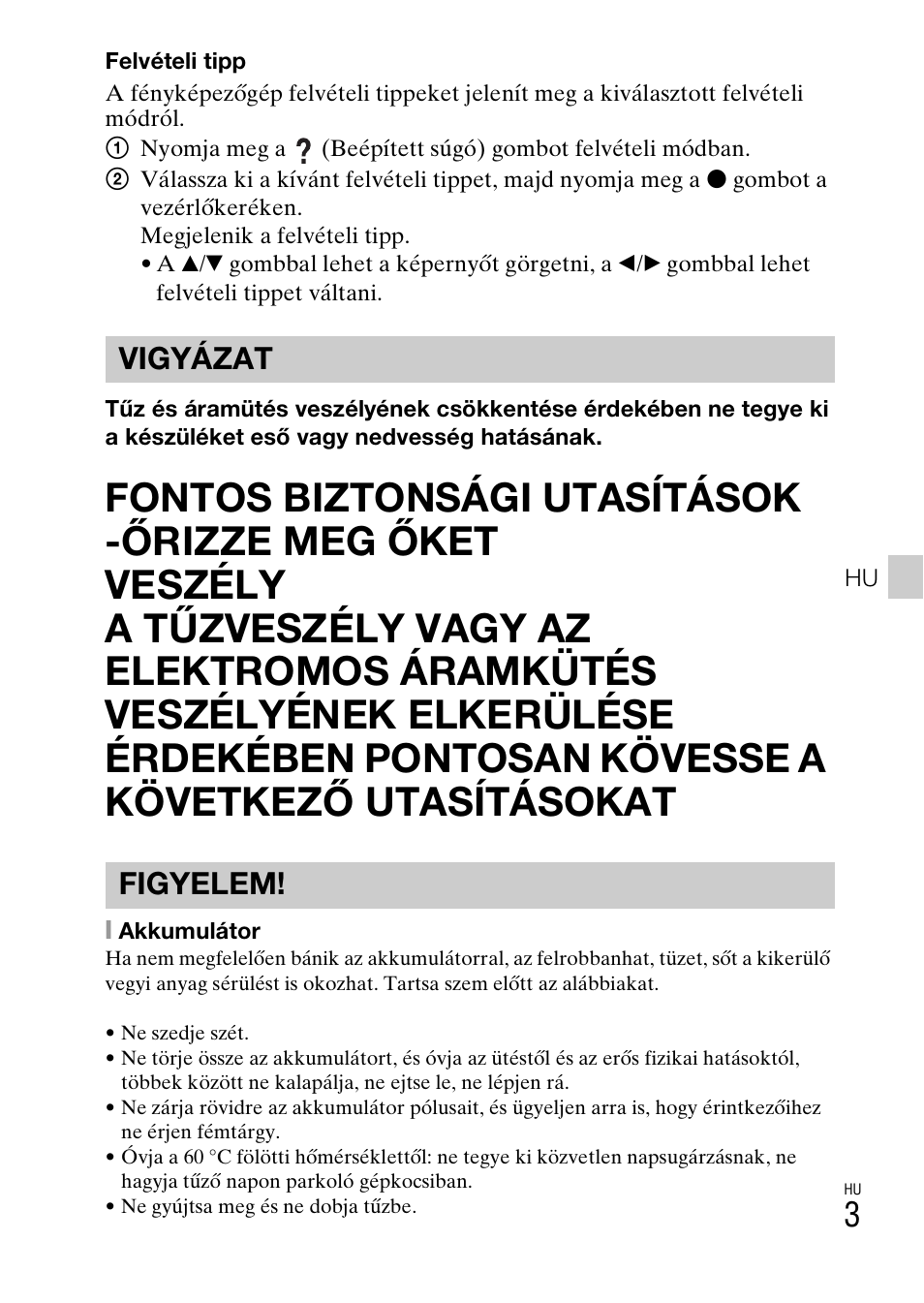 Felvételi tipp
A fényképezőgép felvételi tippeket jelenít meg a kiválasztott felvételi módról.
① Nyomja meg a ? (Beépített súgó) gombot felvételi módban.
② Válassza ki a kívánt felvételi tippet, majd nyomja meg a ● gombot a vezérlőkeréken.
Megjelenik a felvételi tipp.
• A ▲/▼ gombbal lehet a képernyőt görgetni, a ◄/► gombbal lehet felvételi tippet váltani.

VIGYÁZAT

Tűz és áramütés veszélyének csökkentése érdekében ne tegye ki a készüléket eső vagy nedvesség hatásának.

FONTOS BIZTONSÁGI UTASÍTÁSOK -ŐRIZZE MEG ŐKET
VESZÉLY
A TŰZVESZÉLY VAGY AZ ELEKTROMOS ÁRAMKÜTÉS VESZÉLYÉNEK ELKERÜLÉSE ÉRDEKÉBEN PONTOSAN KÖVESSE A KÖVETKEZŐ UTASÍTÁSOKAT

HU

FIGYELEM!

Akkumulátor
Ha nem megfelelően bánik az akkumulátorral, az felrobbanhat, tüzet, sőt a kikerülő vegyi anyag sérülést is okozhat. Tartsa szem előtt az alábbiakat.

• Ne szedje szét.
• Ne törje össze az akkumulátort, és óvja az ütéstől és az erős fizikai hatásoktól, többek között ne kalapálja, ne ejtse le, ne lépjen rá.
• Ne zárja rövidre az akkumulátor pólusait, és ügyeljen arra is, hogy érintkezőihez ne érjen fémtárgy.
• Óvja a 60 °C fölötti hőmérséklettől: ne tegye ki közvetlen napsugárzásnak, ne hagyja tűző napon parkoló gépkocsiban.
• Ne gyújtsa meg és ne dobja tűzbe.

HU
3